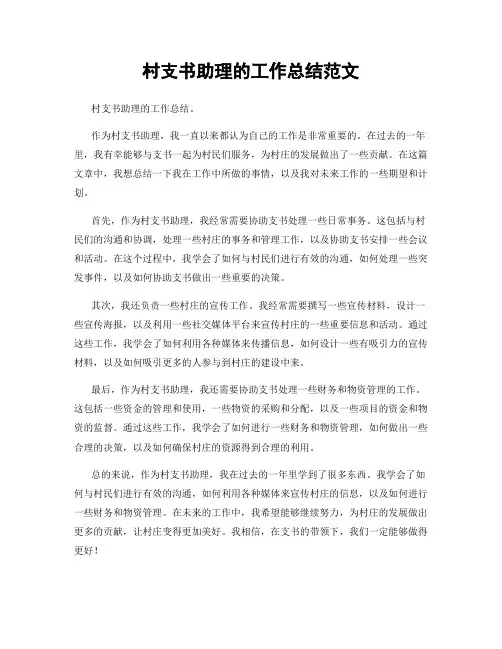 村支书助理的工作总结范文

村支书助理的工作总结。

作为村支书助理，我一直以来都认为自己的工作是非常重要的。在过去的一年里，我有幸能够与支书一起为村民们服务，为村庄的发展做出了一些贡献。在这篇文章中，我想总结一下我在工作中所做的事情，以及我对未来工作的一些期望和计划。

首先，作为村支书助理，我经常需要协助支书处理一些日常事务。这包括与村民们的沟通和协调，处理一些村庄的事务和管理工作，以及协助支书安排一些会议和活动。在这个过程中，我学会了如何与村民们进行有效的沟通，如何处理一些突发事件，以及如何协助支书做出一些重要的决策。

其次，我还负责一些村庄的宣传工作。我经常需要撰写一些宣传材料，设计一些宣传海报，以及利用一些社交媒体平台来宣传村庄的一些重要信息和活动。通过这些工作，我学会了如何利用各种媒体来传播信息，如何设计一些有吸引力的宣传材料，以及如何吸引更多的人参与到村庄的建设中来。

最后，作为村支书助理，我还需要协助支书处理一些财务和物资管理的工作。这包括一些资金的管理和使用，一些物资的采购和分配，以及一些项目的资金和物资的监督。通过这些工作，我学会了如何进行一些财务和物资管理，如何做出一些合理的决策，以及如何确保村庄的资源得到合理的利用。

总的来说，作为村支书助理，我在过去的一年里学到了很多东西。我学会了如何与村民们进行有效的沟通，如何利用各种媒体来宣传村庄的信息，以及如何进行一些财务和物资管理。在未来的工作中，我希望能够继续努力，为村庄的发展做出更多的贡献，让村庄变得更加美好。我相信，在支书的带领下，我们一定能够做得更好！